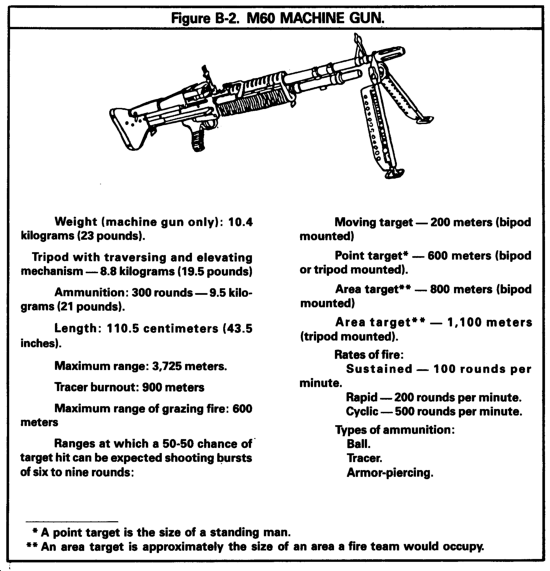 Figure B-2. M60 MACHINE GUN.

Weight (machine gun only): 10.4 kilograms (23 pounds).

Tripod with traversing and elevating mechanism — 8.8 kilograms (19.5 pounds)

Ammunition: 300 rounds — 9.5 kilograms (21 pounds).

Length: 110.5 centimeters (43.5 inches).

Maximum range: 3,725 meters.

Tracer burnout: 900 meters

Maximum range of grazing fire: 600 meters

Ranges at which a 50-50 chance of target hit can be expected shooting bursts of six to nine rounds:

Moving target — 200 meters (bipod mounted)

Point target* — 600 meters (bipod or tripod mounted).

Area target** — 800 meters (bipod mounted)

Area target** — 1,100 meters (tripod mounted).

Rates of fire:
Sustained — 100 rounds per minute.
Rapid — 200 rounds per minute.
Cyclic — 500 rounds per minute.

Types of ammunition:
Ball.
Tracer.
Armor-piercing.

* A point target is the size of a standing man.
** An area target is approximately the size of an area a fire team would occupy.